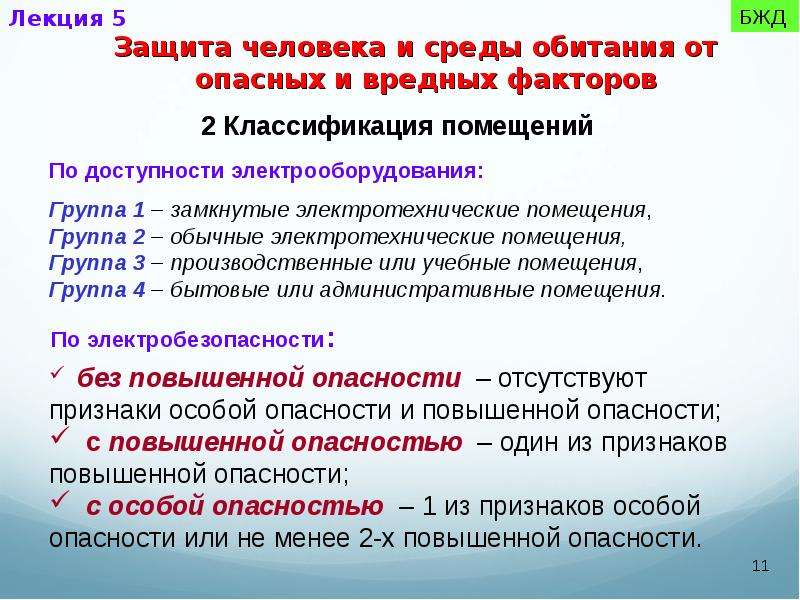 Лекция 5

БЖД

Защита человека и среды обитания от опасных и вредных факторов

2 Классификация помещений

По доступности электрооборудования:

Группа 1 – замкнутые электротехнические помещения,
Группа 2 – обычные электротехнические помещения,
Группа 3 – производственные или учебные помещения,
Группа 4 – бытовые или административные помещения.

По электробезопасности:

✓ без повышенной опасности – отсутствуют признаки особой опасности и повышенной опасности;
✓ с повышенной опасностью – один из признаков повышенной опасности;
✓ с особой опасностью – 1 из признаков особой опасности или не менее 2-х повышенной опасности.

11